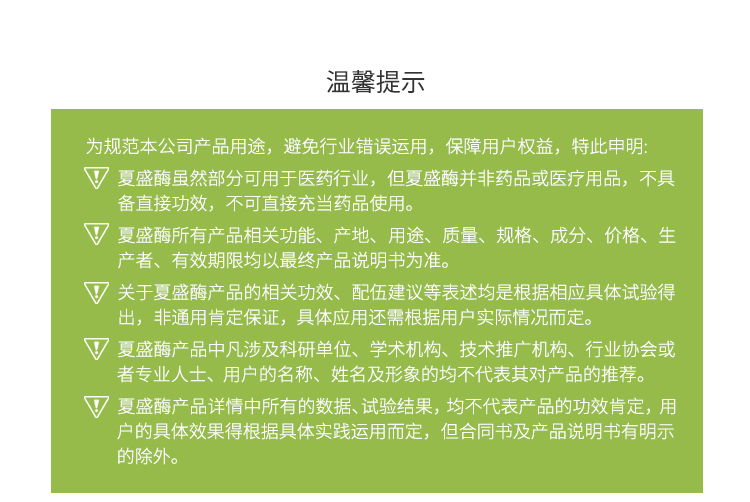 温馨提示

为规范本公司产品用途，避免行业错误运用，保障用户权益，特此申明:

夏盛酶虽然部分可用于医药行业，但夏盛酶并非药品或医疗用品，不具备直接功效，不可直接充当药品使用。

夏盛酶所有产品相关功能、产地、用途、质量、规格、成分、价格、生产者、有效期限均以最终产品说明书为准。

关于夏盛酶产品的相关功效、配伍建议等表述均是根据相应具体试验得出，非通用肯定保证，具体应用还需根据用户实际情况而定。

夏盛酶产品中凡涉及科研单位、学术机构、技术推广机构、行业协会或者专业人士、用户的名称、姓名及形象的均不代表其对产品的推荐。

夏盛酶产品详情中所有的数据、试验结果，均不代表产品的功效肯定，用户的具体效果得根据具体实践运用而定，但合同书及产品说明书有明示的除外。